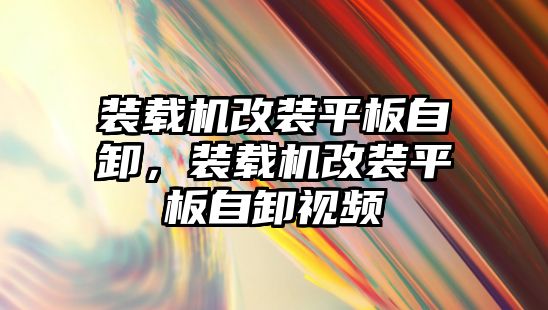 装载机改装平板自卸，装载机改装平板自卸视频